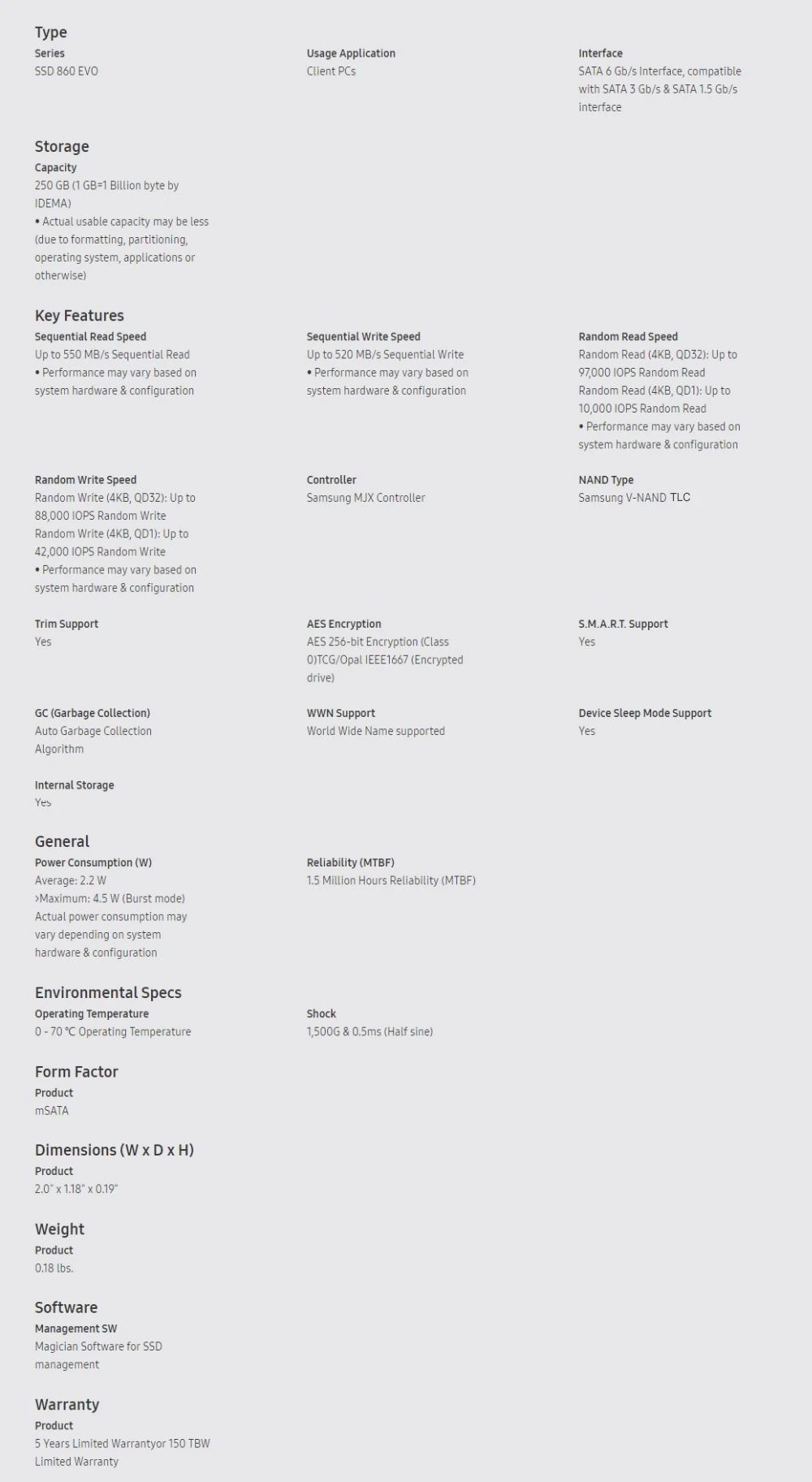 Type

Series
SSD 860 EVO

Usage Application
Client PCs

Interface
SATA 6 Gb/s Interface, compatible with SATA 3 Gb/s & SATA 1.5 Gb/s interface

Storage

Capacity
250 GB (1 GB=1 Billion byte by IDEMA)
• Actual usable capacity may be less (due to formatting, partitioning, operating system, applications or otherwise)

Key Features

Sequential Read Speed
Up to 550 MB/s Sequential Read
• Performance may vary based on system hardware & configuration

Sequential Write Speed
Up to 520 MB/s Sequential Write
• Performance may vary based on system hardware & configuration

Random Read Speed
Random Read (4KB, QD32): Up to 97,000 IOPS Random Read
Random Read (4KB, QD1): Up to 10,000 IOPS Random Read
• Performance may vary based on system hardware & configuration

Random Write Speed
Random Write (4KB, QD32): Up to 88,000 IOPS Random Write
Random Write (4KB, QD1): Up to 42,000 IOPS Random Write
• Performance may vary based on system hardware & configuration

Controller
Samsung MJX Controller

NAND Type
Samsung V-NAND TLC

Trim Support
Yes

AES Encryption
AES 256-bit Encryption (Class 0)TCG/Opal IEEE1667 (Encrypted drive)

S.M.A.R.T. Support
Yes

GC (Garbage Collection)
Auto Garbage Collection Algorithm

WWN Support
World Wide Name supported

Device Sleep Mode Support
Yes

Internal Storage
Yes

General

Power Consumption (W)
Average: 2.2 W
›Maximum: 4.5 W (Burst mode)
Actual power consumption may vary depending on system hardware & configuration

Reliability (MTBF)
1.5 Million Hours Reliability (MTBF)

Environmental Specs

Operating Temperature
0 - 70 °C Operating Temperature

Shock
1,500G & 0.5ms (Half sine)

Form Factor

Product
mSATA

Dimensions (W x D x H)

Product
2.0" x 1.18" x 0.19"

Weight

Product
0.18 lbs.

Software

Management SW
Magician Software for SSD management

Warranty

Product
5 Years Limited Warrantyor 150 TBW Limited Warranty